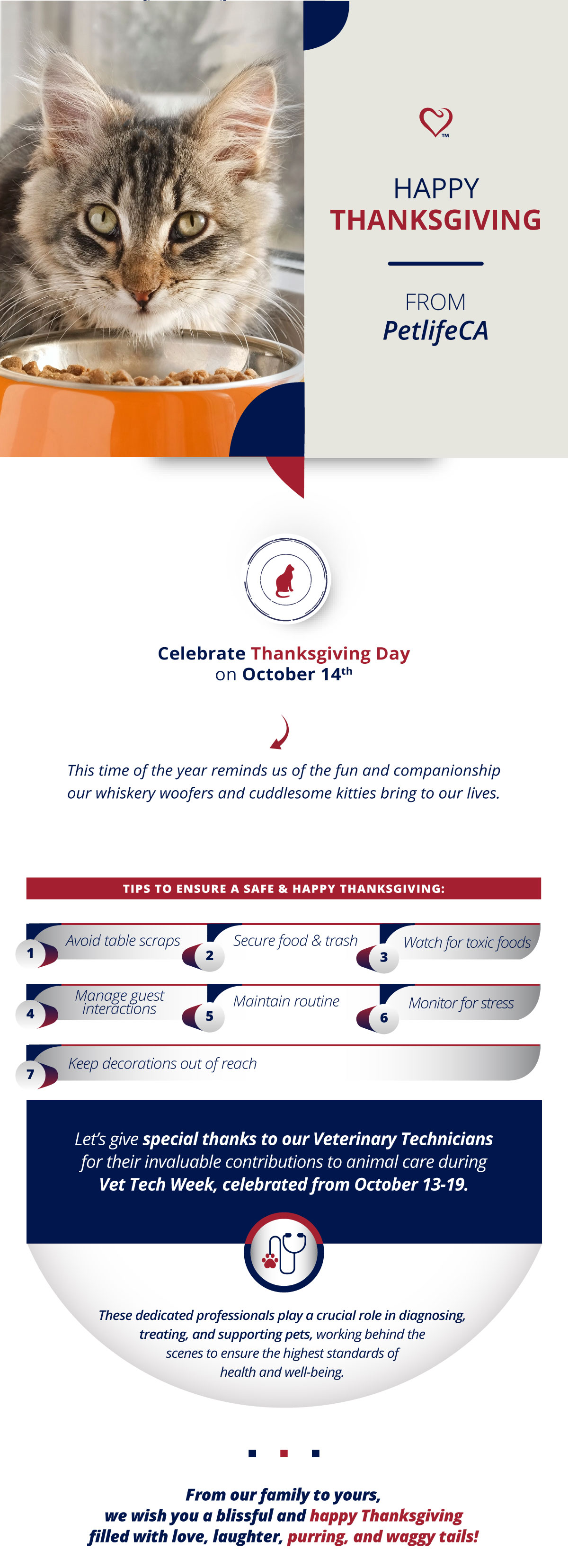 ™

HAPPY
THANKSGIVING

FROM
PetlifeCA

Celebrate Thanksgiving Day on October 14$^{th}$

This time of the year reminds us of the fun and companionship our whiskery woofers and cuddlesome kitties bring to our lives.

TIPS TO ENSURE A SAFE & HAPPY THANKSGIVING:

1 Avoid table scraps

2 Secure food & trash

3 Watch for toxic foods

4 Manage guest interactions

5 Maintain routine

6 Monitor for stress

7 Keep decorations out of reach

Let's give special thanks to our Veterinary Technicians for their invaluable contributions to animal care during Vet Tech Week, celebrated from October 13-19.

These dedicated professionals play a crucial role in diagnosing, treating, and supporting pets, working behind the scenes to ensure the highest standards of health and well-being.

From our family to yours, we wish you a blissful and happy Thanksgiving filled with love, laughter, purring, and waggy tails!